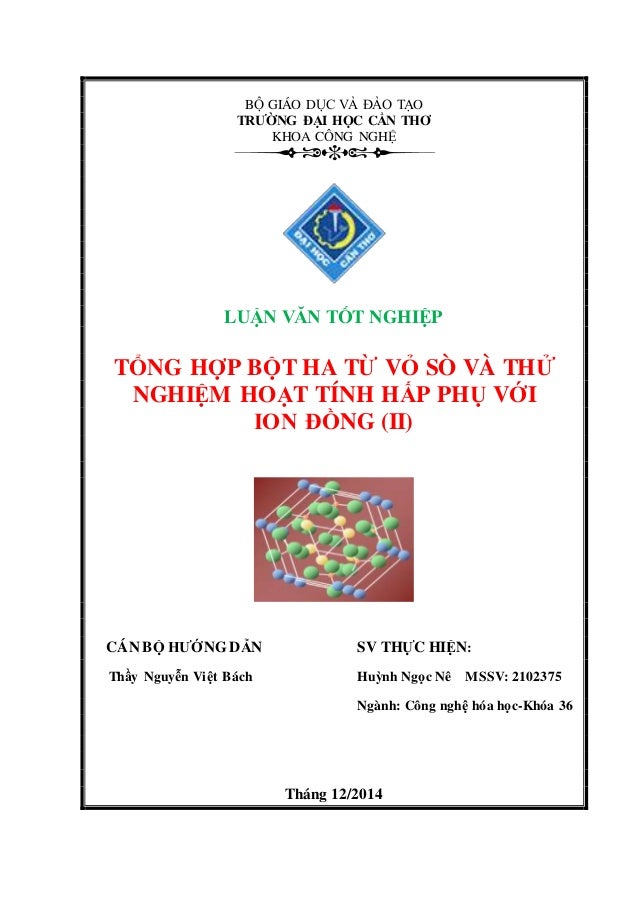 BỘ GIÁO DỤC VÀ ĐÀO TẠO
TRƯỜNG ĐẠI HỌC CẦN THƠ
KHOA CÔNG NGHỆ

ĐẠI HỌC CẦN THƠ

LUẬN VĂN TỐT NGHIỆP

TỔNG HỢP BỘT HA TỪ VỎ SÒ VÀ THỬ NGHIỆM HOẠT TÍNH HẤP PHỤ VỚI ION ĐỒNG (II)

CÁN BỘ HƯỚNG DẪN

Thầy Nguyễn Việt Bách

SV THỰC HIỆN:

Huỳnh Ngọc Nê MSSV: 2102375

Ngành: Công nghệ hóa học-Khóa 36

Tháng 12/2014